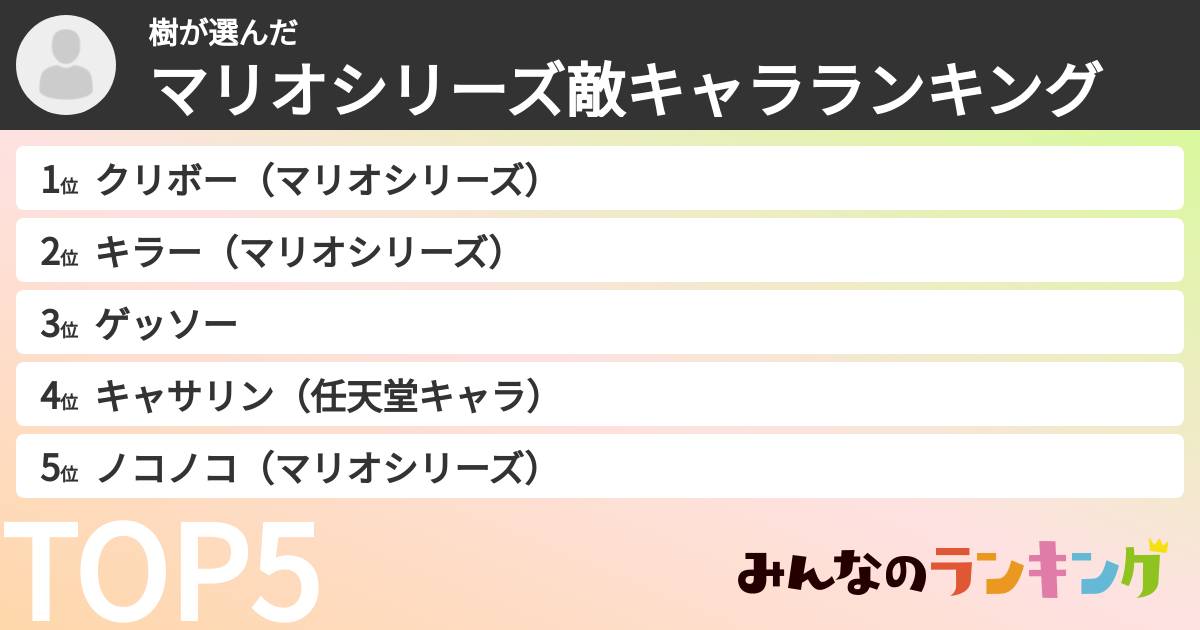 樹が選んだ
マリオシリーズ敵キャラランキング

1位 クリボー（マリオシリーズ）
2位 キラー（マリオシリーズ）
3位 ゲッソー
4位 キャサリン（任天堂キャラ）
5位 ノコノコ（マリオシリーズ）

TOP5

みんなのランキング